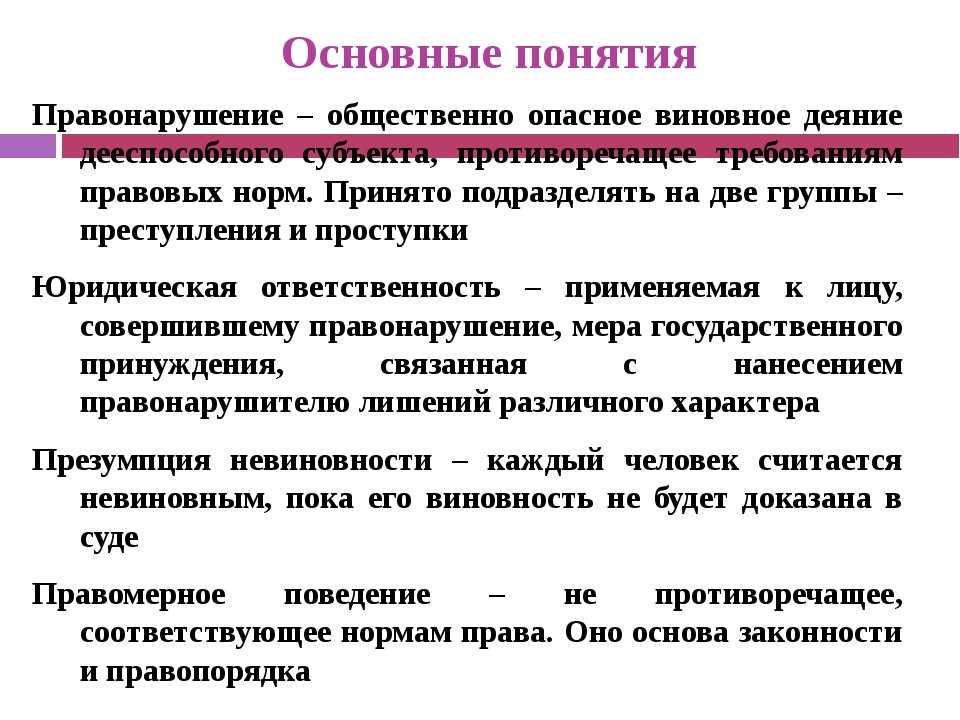 Основные понятия

Правонарушение – общественно опасное виновное деяние дееспособного субъекта, противоречащее требованиям правовых норм. Принято подразделять на две группы – преступления и проступки

Юридическая ответственность – применяемая к лицу, совершившему правонарушение, мера государственного принуждения, связанная с нанесением правонарушителю лишений различного характера

Презумпция невиновности – каждый человек считается невиновным, пока его виновность не будет доказана в суде

Правомерное поведение – не противоречащее, соответствующее нормам права. Оно основа законности и правопорядка